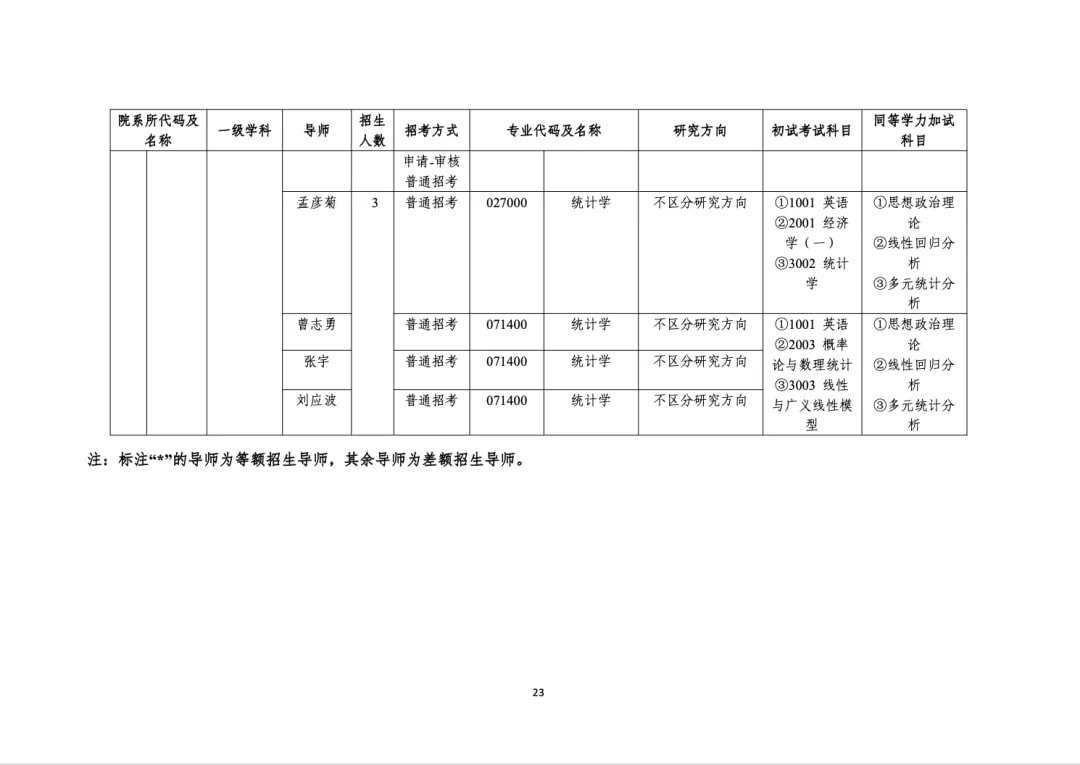 | 院系所代码及名称 | | 一级学科 | 导师 | 招生人数 | 招考方式 | 专业代码及名称 | | 研究方向 | 初试考试科目 | 同等学力加试科目 |
|---|---|---|---|---|---|---|---|---|---|---|
| | | | | | 申请-审核 普通招考 | | | | | |
| | | | 孟彦菊 | 3 | 普通招考 | 027000 | 统计学 | 不区分研究方向 | ①1001 英语 ②2001 经济学（一） ③3002 统计学 | ①思想政治理论 ②线性回归分析 ③多元统计分析 |
| | | | 曹志勇 | | 普通招考 | 071400 | 统计学 | 不区分研究方向 | ①1001 英语 ②2003 概率论与数理统计 ③3003 线性与广义线性模型 | ①思想政治理论 ②线性回归分析 ③多元统计分析 |
| | | | 张宇 | | 普通招考 | 071400 | 统计学 | 不区分研究方向 | | |
| | | | 刘应波 | | 普通招考 | 071400 | 统计学 | 不区分研究方向 | | |

注：标注“*”的导师为等额招生导师，其余导师为差额招生导师。

23